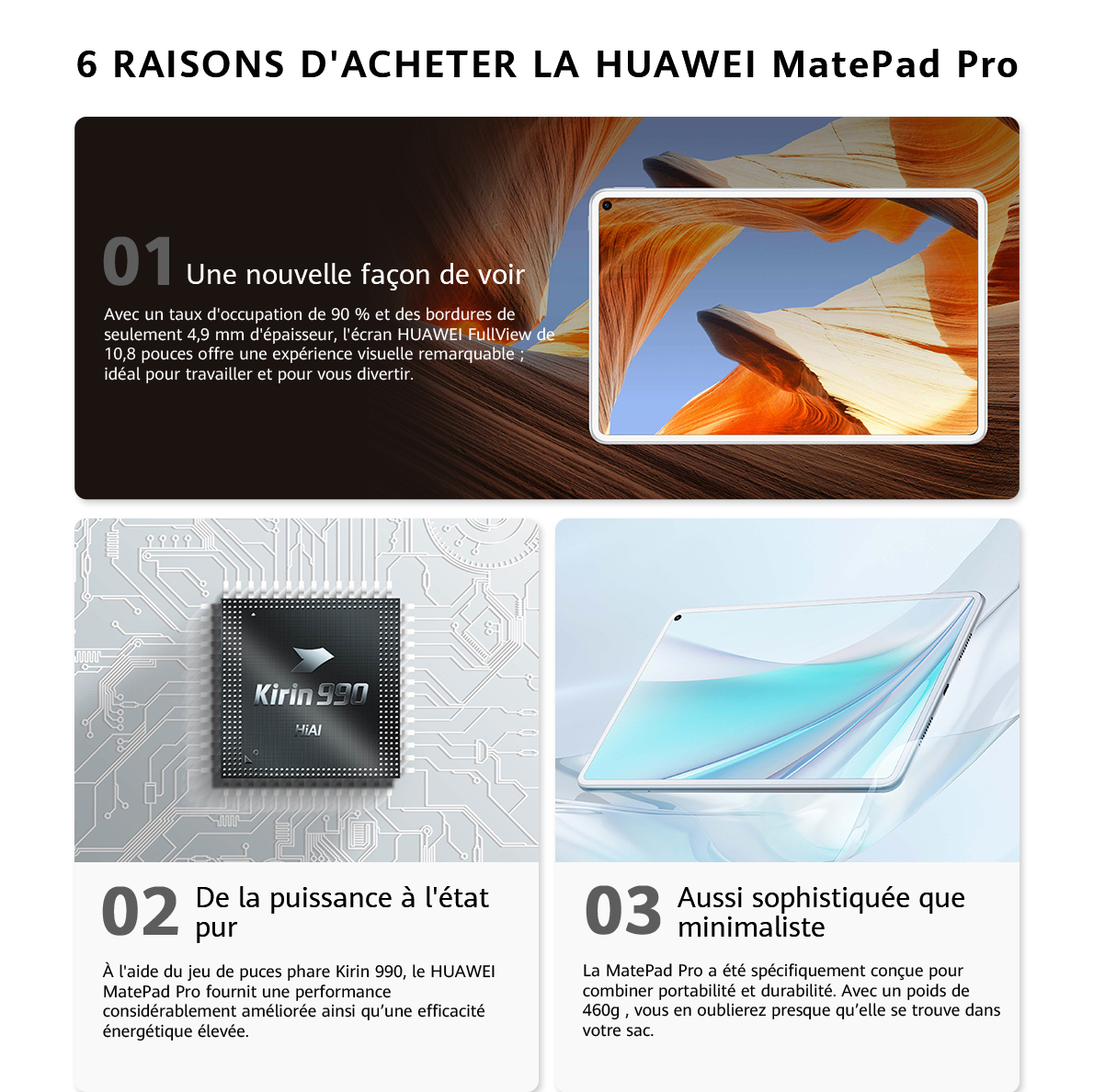 6 RAISONS D'ACHETER LA HUAWEI MatePad Pro

01 Une nouvelle façon de voir

Avec un taux d'occupation de 90 % et des bordures de seulement 4,9 mm d'épaisseur, l'écran HUAWEI FullView de 10,8 pouces offre une expérience visuelle remarquable ; idéal pour travailler et pour vous divertir.

Kirin 990
HiAI

02 De la puissance à l'état pur

À l'aide du jeu de puces phare Kirin 990, le HUAWEI MatePad Pro fournit une performance considérablement améliorée ainsi qu'une efficacité énergétique élevée.

03 Aussi sophistiquée que minimaliste

La MatePad Pro a été spécifiquement conçue pour combiner portabilité et durabilité. Avec un poids de 460g , vous en oublierez presque qu'elle se trouve dans votre sac.